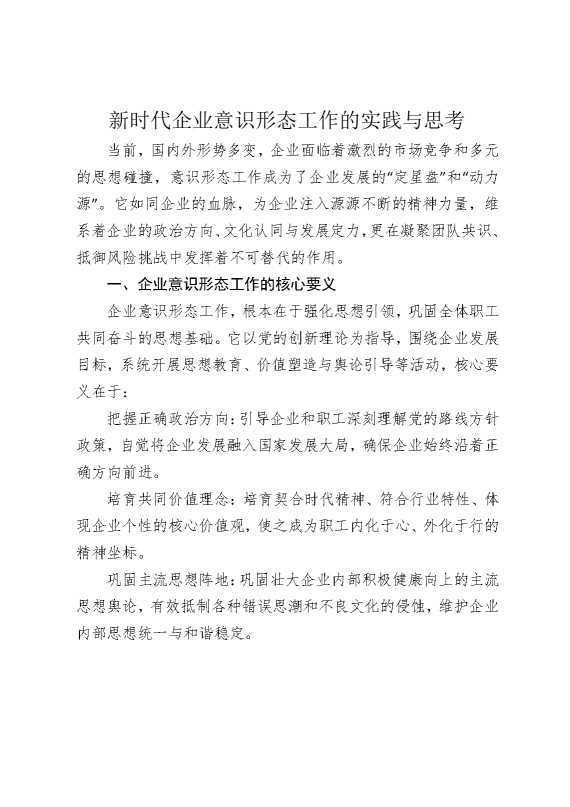 新时代企业意识形态工作的实践与思考

当前，国内外形势多变，企业面临着激烈的市场竞争和多元的思想碰撞，意识形态工作成为了企业发展的“定星盘”和“动力源”。它如同企业的血脉，为企业注入源源不断的精神力量，维系着企业的政治方向、文化认同与发展定力，更在凝聚团队共识、抵御风险挑战中发挥着不可替代的作用。

一、企业意识形态工作的核心要义

企业意识形态工作，根本在于强化思想引领，巩固全体职工共同奋斗的思想基础。它以党的创新理论为指导，围绕企业发展目标，系统开展思想教育、价值塑造与舆论引导等活动，核心要义在于：

把握正确政治方向：引导企业和职工深刻理解党的路线方针政策，自觉将企业发展融入国家发展大局，确保企业始终沿着正确方向前进。

培育共同价值理念：培育契合时代精神、符合行业特性、体现企业个性的核心价值观，使之成为职工内化于心、外化于行的精神坐标。

巩固主流思想阵地：巩固壮大企业内部积极健康向上的主流思想舆论，有效抵制各种错误思潮和不良文化的侵蚀，维护企业内部思想统一与和谐稳定。